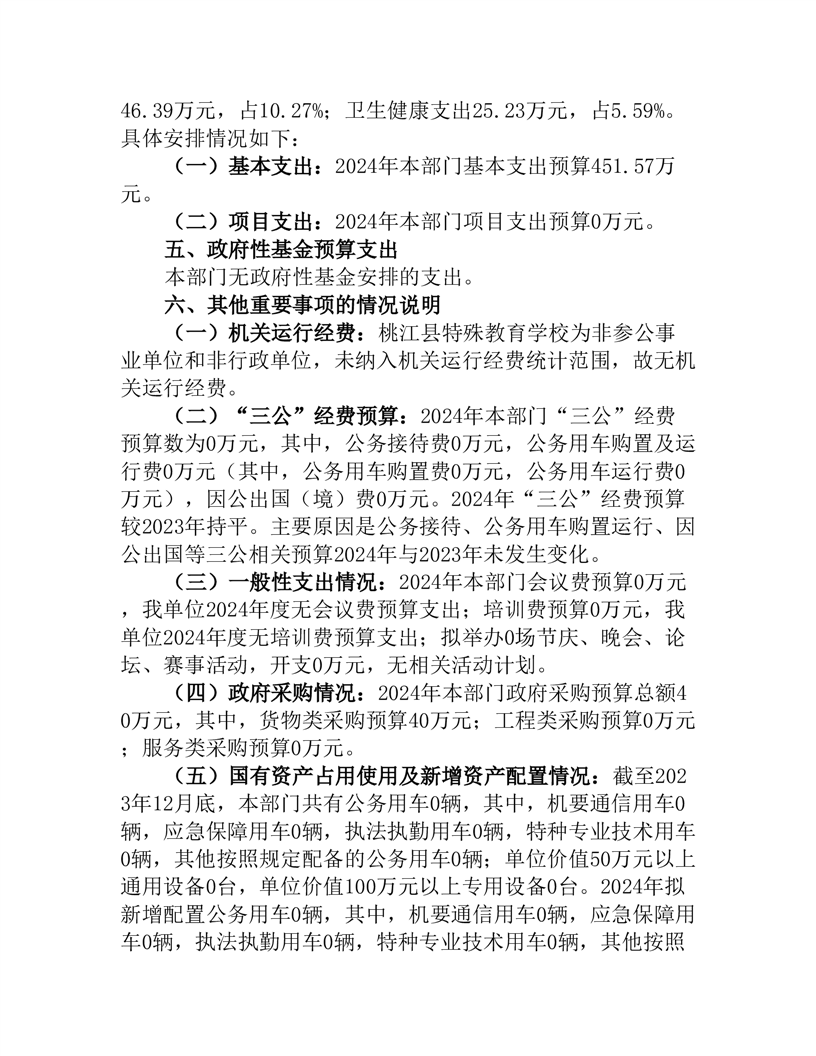 46.39万元，占10.27%；卫生健康支出25.23万元，占5.59%。具体安排情况如下：

（一）基本支出：2024年本部门基本支出预算451.57万元。

（二）项目支出：2024年本部门项目支出预算0万元。

五、政府性基金预算支出

本部门无政府性基金安排的支出。

六、其他重要事项的情况说明

（一）机关运行经费：桃江县特殊教育学校为非参公事业单位和非行政单位，未纳入机关运行经费统计范围，故无机关运行经费。

（二）“三公”经费预算：2024年本部门“三公”经费预算数为0万元，其中，公务接待费0万元，公务用车购置及运行费0万元（其中，公务用车购置费0万元，公务用车运行费0万元），因公出国（境）费0万元。2024年“三公”经费预算较2023年持平。主要原因是公务接待、公务用车购置运行、因公出国等三公相关预算2024年与2023年未发生变化。

（三）一般性支出情况：2024年本部门会议费预算0万元，我单位2024年度无会议费预算支出；培训费预算0万元，我单位2024年度无培训费预算支出；拟举办0场节庆、晚会、论坛、赛事活动，开支0万元，无相关活动计划。

（四）政府采购情况：2024年本部门政府采购预算总额40万元，其中，货物类采购预算40万元；工程类采购预算0万元；服务类采购预算0万元。

（五）国有资产占用使用及新增资产配置情况：截至2023年12月底，本部门共有公务用车0辆，其中，机要通信用车0辆，应急保障用车0辆，执法执勤用车0辆，特种专业技术用车0辆，其他按照规定配备的公务用车0辆；单位价值50万元以上通用设备0台，单位价值100万元以上专用设备0台。2024年拟新增配置公务用车0辆，其中，机要通信用车0辆，应急保障用车0辆，执法执勤用车0辆，特种专业技术用车0辆，其他按照